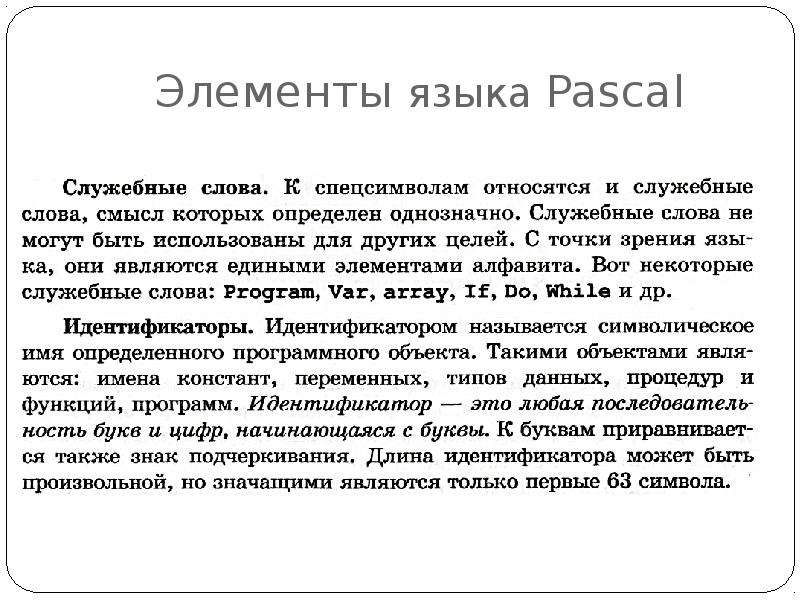 Элементы языка Pascal

Служебные слова. К спецсимволам относятся и служебные слова, смысл которых определен однозначно. Служебные слова не могут быть использованы для других целей. С точки зрения языка, они являются едиными элементами алфавита. Вот некоторые служебные слова: Program, Var, array, If, Do, While и др.

Идентификаторы. Идентификатором называется символическое имя определенного программного объекта. Такими объектами являются: имена констант, переменных, типов данных, процедур и функций, программ. Идентификатор — это любая последовательность букв и цифр, начинающаяся с буквы. К буквам приравнивается также знак подчеркивания. Длина идентификатора может быть произвольной, но значащими являются только первые 63 символа.